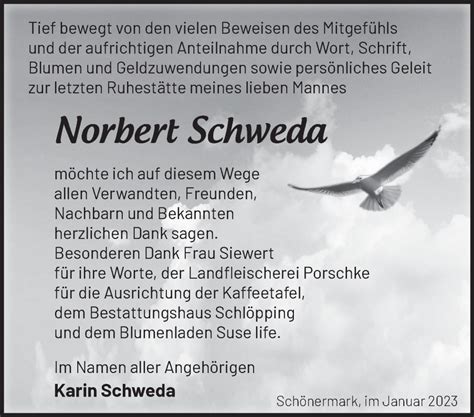 Tief bewegt von den vielen Beweisen des Mitgefühls und der aufrichtigen Anteilnahme durch Wort, Schrift, Blumen und Geldzuwendungen sowie persönliches Geleit zur letzten Ruhestätte meines lieben Mannes

Norbert Schweda

möchte ich auf diesem Wege allen Verwandten, Freunden, Nachbarn und Bekannten herzlichen Dank sagen. Besonderen Dank Frau Siewert für ihre Worte, der Landfleischerei Porschke für die Ausrichtung der Kaffeetafel, dem Bestattungshaus Schlöpping und dem Blumenladen Suse life.

Im Namen aller Angehörigen
Karin Schweda

Schönermark, im Januar 2023